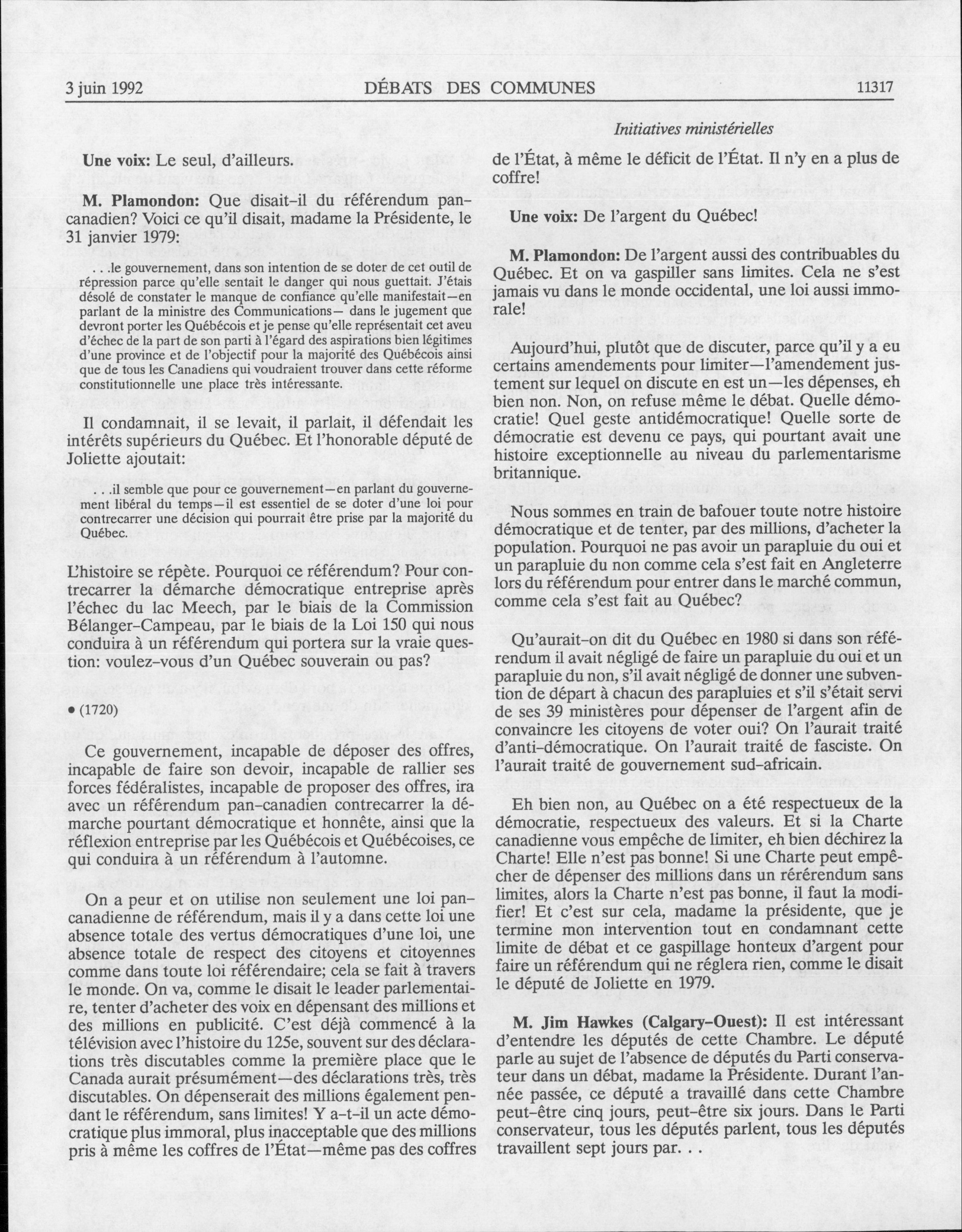 3 juin 1992 DÉBATS DES COMMUNES 11317

Initiatives ministérielles

Une voix: Le seul, d'ailleurs.

M. Plamondon: Que disait-il du référendum pancanadien? Voici ce qu'il disait, madame la Présidente, le 31 janvier 1979:

. . .le gouvernement, dans son intention de se doter de cet outil de répression parce qu'elle sentait le danger qui nous guettait. J'étais désolé de constater le manque de confiance qu'elle manifestait—en parlant de la ministre des Communications— dans le jugement que devront porter les Québécois et je pense qu'elle représentait cet aveu d'échec de la part de son parti à l'égard des aspirations bien légitimes d'une province et de l'objectif pour la majorité des Québécois ainsi que de tous les Canadiens qui voudraient trouver dans cette réforme constitutionnelle une place très intéressante.

Il condamnait, il se levait, il parlait, il défendait les intérêts supérieurs du Québec. Et l'honorable député de Joliette ajoutait:

. . .il semble que pour ce gouvernement—en parlant du gouvernement libéral du temps—il est essentiel de se doter d'une loi pour contrecarrer une décision qui pourrait être prise par la majorité du Québec.

L'histoire se répète. Pourquoi ce référendum? Pour contrecarrer la démarche démocratique entreprise après l'échec du lac Meech, par le biais de la Commission Bélanger-Campeau, par le biais de la Loi 150 qui nous conduira à un référendum qui portera sur la vraie question: voulez-vous d'un Québec souverain ou pas?

• (1720)

Ce gouvernement, incapable de déposer des offres, incapable de faire son devoir, incapable de rallier ses forces fédéralistes, incapable de proposer des offres, ira avec un référendum pan-canadien contrecarrer la démarche pourtant démocratique et honnête, ainsi que la réflexion entreprise par les Québécois et Québécoises, ce qui conduira à un référendum à l'automne.

On a peur et on utilise non seulement une loi pancanadienne de référendum, mais il y a dans cette loi une absence totale des vertus démocratiques d'une loi, une absence totale de respect des citoyens et citoyennes comme dans toute loi référendaire; cela se fait à travers le monde. On va, comme le disait le leader parlementaire, tenter d'acheter des voix en dépensant des millions et des millions en publicité. C'est déjà commencé à la télévision avec l'histoire du 125e, souvent sur des déclarations très discutables comme la première place que le Canada aurait présumément—des déclarations très, très discutables. On dépenserait des millions également pendant le référendum, sans limites! Y a-t-il un acte démocratique plus immoral, plus inacceptable que des millions pris à même les coffres de l'État—même pas des coffres de l'État, à même le déficit de l'État. Il n'y en a plus de coffre!

Une voix: De l'argent du Québec!

M. Plamondon: De l'argent aussi des contribuables du Québec. Et on va gaspiller sans limites. Cela ne s'est jamais vu dans le monde occidental, une loi aussi immorale!

Aujourd'hui, plutôt que de discuter, parce qu'il y a eu certains amendements pour limiter—l'amendement justement sur lequel on discute en est un—les dépenses, eh bien non. Non, on refuse même le débat. Quelle démocratie! Quel geste antidémocratique! Quelle sorte de démocratie est devenu ce pays, qui pourtant avait une histoire exceptionnelle au niveau du parlementarisme britannique.

Nous sommes en train de bafouer toute notre histoire démocratique et de tenter, par des millions, d'acheter la population. Pourquoi ne pas avoir un parapluie du oui et un parapluie du non comme cela s'est fait en Angleterre lors du référendum pour entrer dans le marché commun, comme cela s'est fait au Québec?

Qu'aurait-on dit du Québec en 1980 si dans son référendum il avait négligé de faire un parapluie du oui et un parapluie du non, s'il avait négligé de donner une subvention de départ à chacun des parapluies et s'il s'était servi de ses 39 ministères pour dépenser de l'argent afin de convaincre les citoyens de voter oui? On l'aurait traité d'anti-démocratique. On l'aurait traité de fasciste. On l'aurait traité de gouvernement sud-africain.

Eh bien non, au Québec on a été respectueux de la démocratie, respectueux des valeurs. Et si la Charte canadienne vous empêche de limiter, eh bien déchirez la Charte! Elle n'est pas bonne! Si une Charte peut empêcher de dépenser des millions dans un rérérendum sans limites, alors la Charte n'est pas bonne, il faut la modifier! Et c'est sur cela, madame la présidente, que je termine mon intervention tout en condamnant cette limite de débat et ce gaspillage honteux d'argent pour faire un référendum qui ne réglera rien, comme le disait le député de Joliette en 1979.

M. Jim Hawkes (Calgary-Ouest): Il est intéressant d'entendre les députés de cette Chambre. Le député parle au sujet de l'absence de députés du Parti conservateur dans un débat, madame la Présidente. Durant l'année passée, ce député a travaillé dans cette Chambre peut-être cinq jours, peut-être six jours. Dans le Parti conservateur, tous les députés parlent, tous les députés travaillent sept jours par. . .